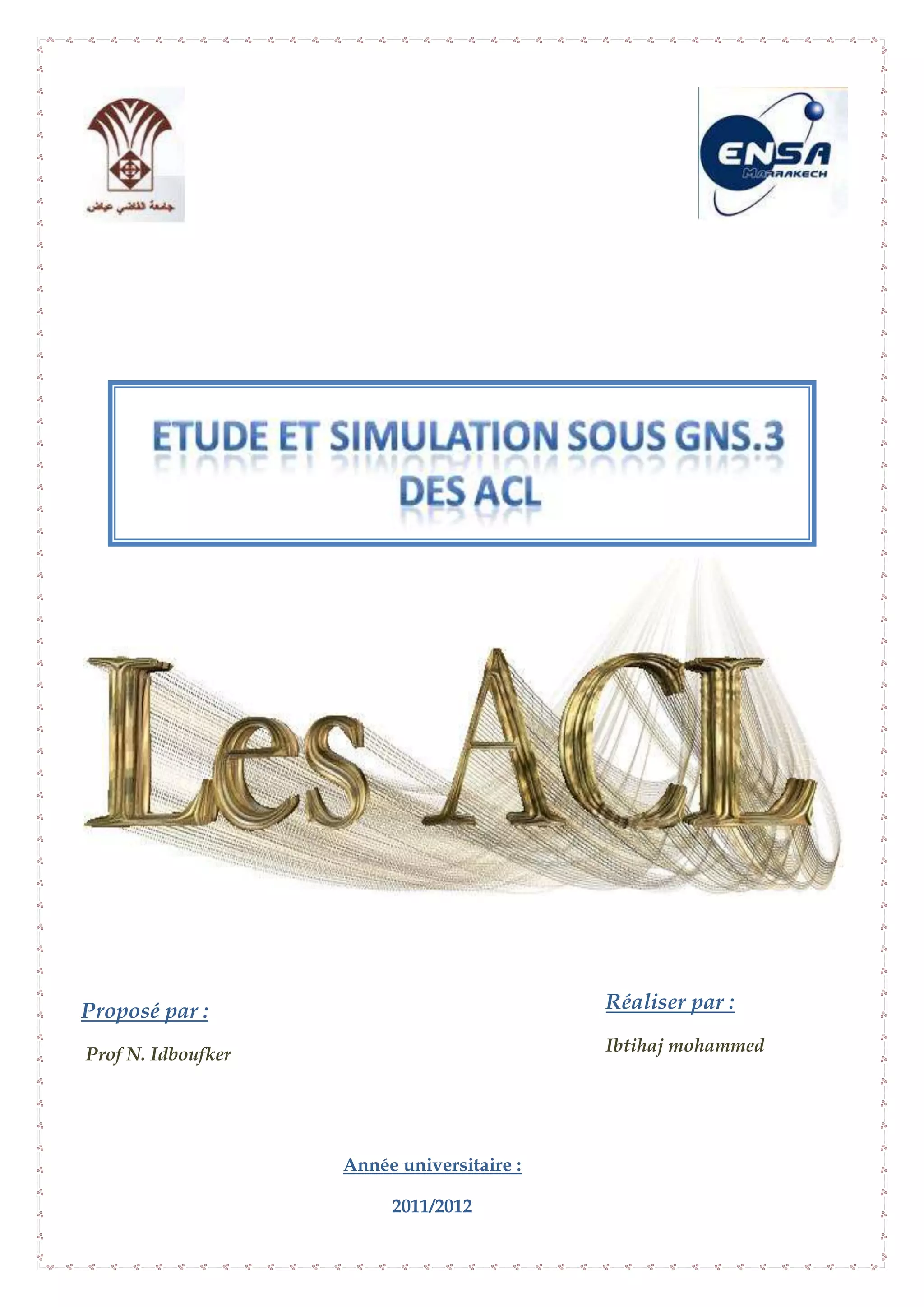 جامعة القاضي عياض

ENSA
MARRAKECH

ETUDE ET SIMULATION SOUS GNS.3
DES ACL

Les ACL

Proposé par :

Prof N. Idboufker

Réaliser par :

Ibtihaj mohammed

Année universitaire :

2011/2012